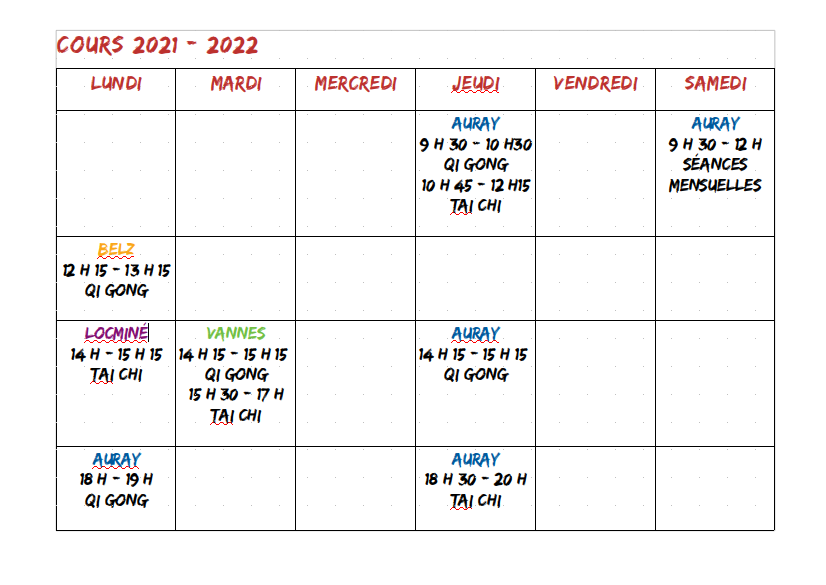 COURS 2021 - 2022

| LUNDI | MARDI | MERCREDI | JEUDI | VENDREDI | SAMEDI |
|---|---|---|---|---|---|
| | | | AURAY 9 H 30 - 10 H30 QI GONG 10 H 45 - 12 H15 TAI CHI | | AURAY 9 H 30 - 12 H SÉANCES MENSUELLES |
| BELZ 12 H 15 - 13 H 15 QI GONG | | | | | |
| LOCMINÉ 14 H - 15 H 15 TAI CHI | VANNES 14 H 15 - 15 H 15 QI GONG 15 H 30 - 17 H TAI CHI | | AURAY 14 H 15 - 15 H 15 QI GONG | | |
| AURAY 18 H - 19 H QI GONG | | | AURAY 18 H 30 - 20 H TAI CHI | | |